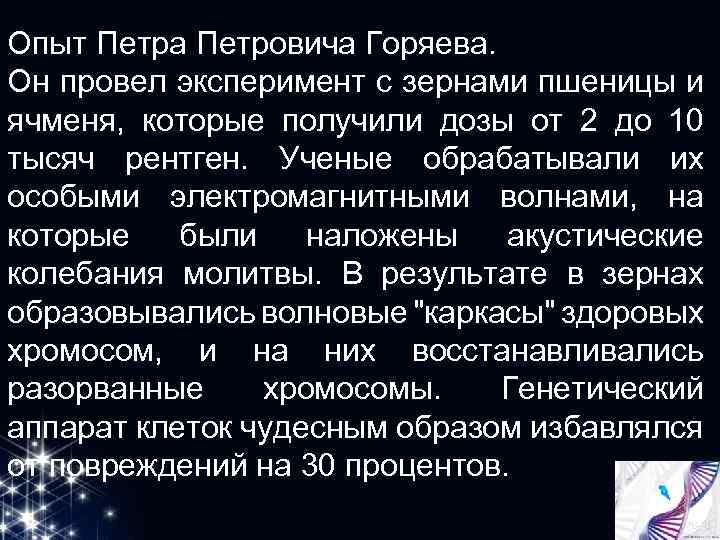 Опыт Петра Петровича Горяева.
Он провел эксперимент с зернами пшеницы и ячменя, которые получили дозы от 2 до 10 тысяч рентген. Ученые обрабатывали их особыми электромагнитными волнами, на которые были наложены акустические колебания молитвы. В результате в зернах образовывались волновые "каркасы" здоровых хромосом, и на них восстанавливались разорванные хромосомы. Генетический аппарат клеток чудесным образом избавлялся от повреждений на 30 процентов.